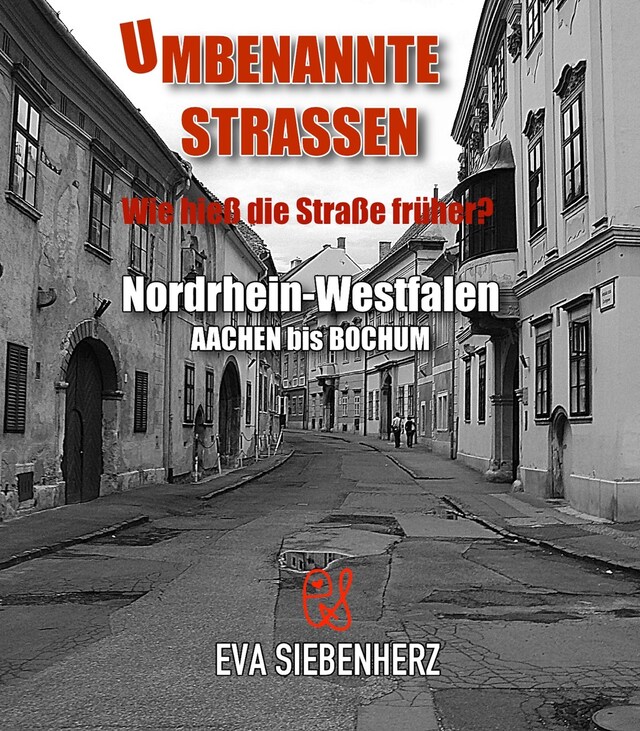 UMBENANNTE STRASSEN

Wie hieß die Straße früher?

Nordrhein-Westfalen
AACHEN bis BOCHUM

EVA SIEBENHERZ